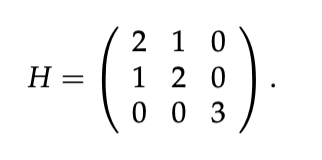 $H = \begin{pmatrix} 2 & 1 & 0 \\ 1 & 2 & 0 \\ 0 & 0 & 3 \end{pmatrix}.$